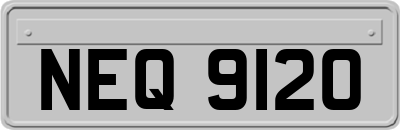 NEQ 9120